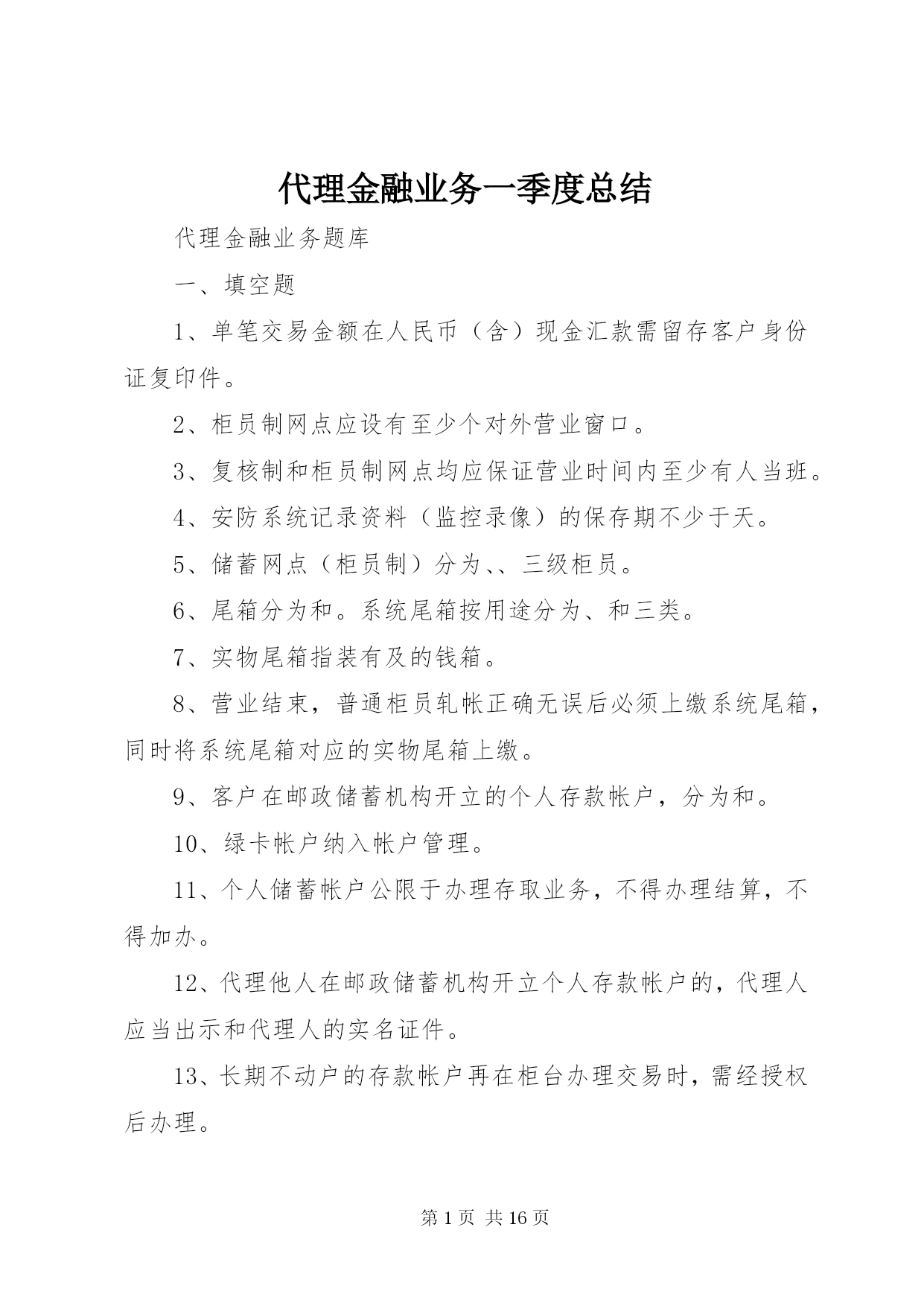 代理金融业务一季度总结

代理金融业务题库

一、填空题

1、单笔交易金额在人民币（含）现金汇款需留存客户身份证复印件。

2、柜员制网点应设有至少个对外营业窗口。

3、复核制和柜员制网点均应保证营业时间内至少有人当班。

4、安防系统记录资料（监控录像）的保存期不少于天。

5、储蓄网点（柜员制）分为、、三级柜员。

6、尾箱分为和。系统尾箱按用途分为、和三类。

7、实物尾箱指装有及的钱箱。

8、营业结束，普通柜员轧帐正确无误后必须上缴系统尾箱，同时将系统尾箱对应的实物尾箱上缴。

9、客户在邮政储蓄机构开立的个人存款帐户，分为和。

10、绿卡帐户纳入帐户管理。

11、个人储蓄帐户公限于办理存取业务，不得办理结算，不得加办。

12、代理他人在邮政储蓄机构开立个人存款帐户的，代理人应当出示和代理人的实名证件。

13、长期不动户的存款帐户再在柜台办理交易时，需经授权后办理。

第 1 页 共 16 页